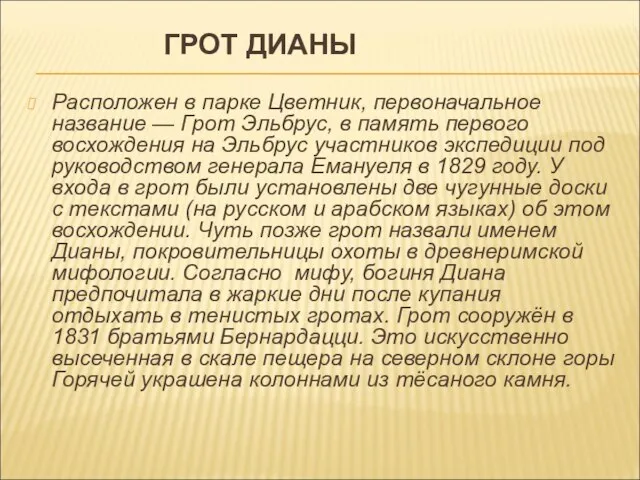 ГРОТ ДИАНЫ

Расположен в парке Цветник, первоначальное название — Грот Эльбрус, в память первого восхождения на Эльбрус участников экспедиции под руководством генерала Емануеля в 1829 году. У входа в грот были установлены две чугунные доски с текстами (на русском и арабском языках) об этом восхождении. Чуть позже грот назвали именем Дианы, покровительницы охоты в древнеримской мифологии. Согласно мифу, богиня Диана предпочитала в жаркие дни после купания отдыхать в тенистых гротах. Грот сооружён в 1831 братьями Бернардацци. Это искусственно высеченная в скале пещера на северном склоне горы Горячей украшена колоннами из тёсаного камня.